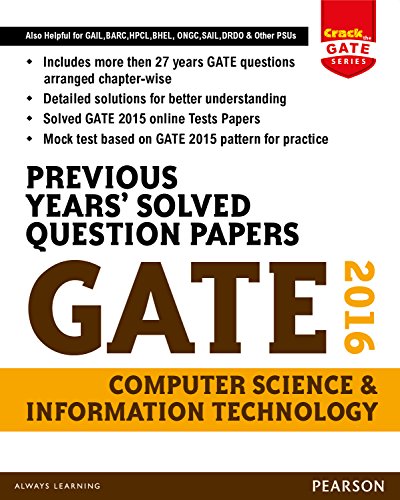 Also Helpful for GAIL,BARC,HPCL,BHEL, ONGC,SAIL,DRDO & Other PSUs

Crack the GATE SERIES

• Includes more then 27 years GATE questions arranged chapter-wise
• Detailed solutions for better understanding
• Solved GATE 2015 online Tests Papers
• Mock test based on GATE 2015 pattern for practice

PREVIOUS YEARS' SOLVED QUESTION PAPERS

GATE 2016

COMPUTER SCIENCE & INFORMATION TECHNOLOGY

ALWAYS LEARNING

PEARSON